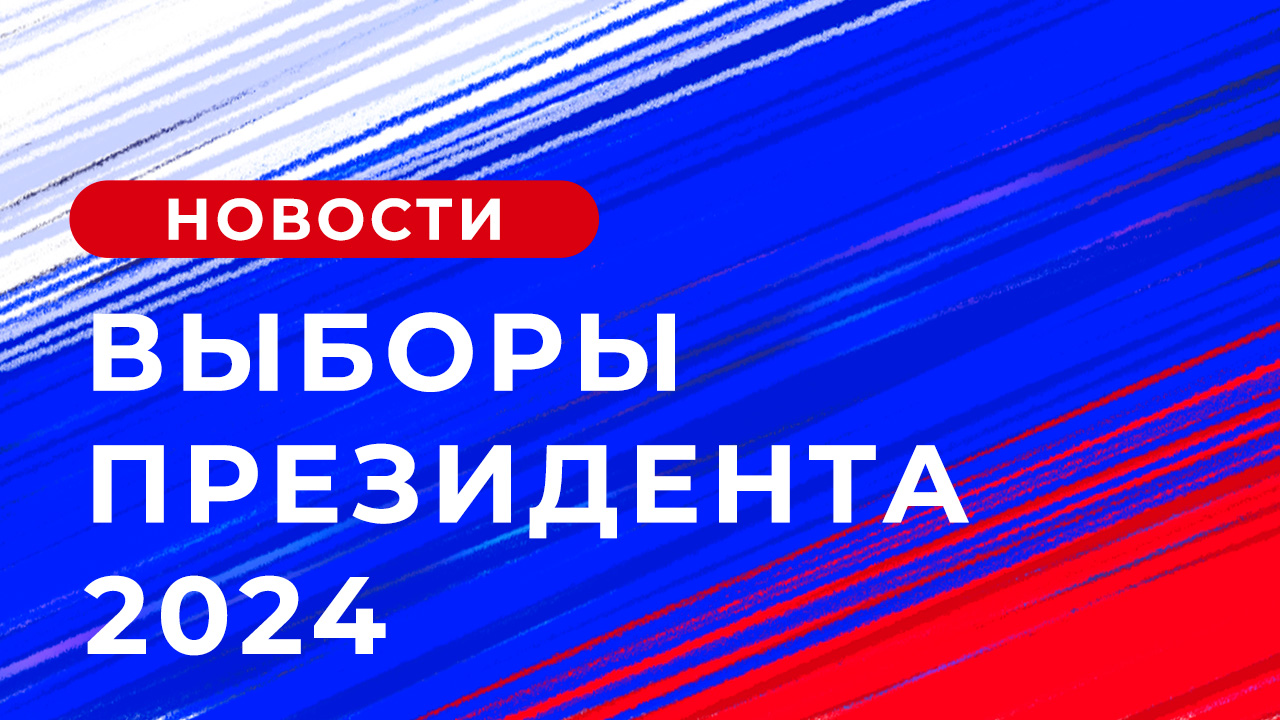 НОВОСТИ

ВЫБОРЫ ПРЕЗИДЕНТА 2024